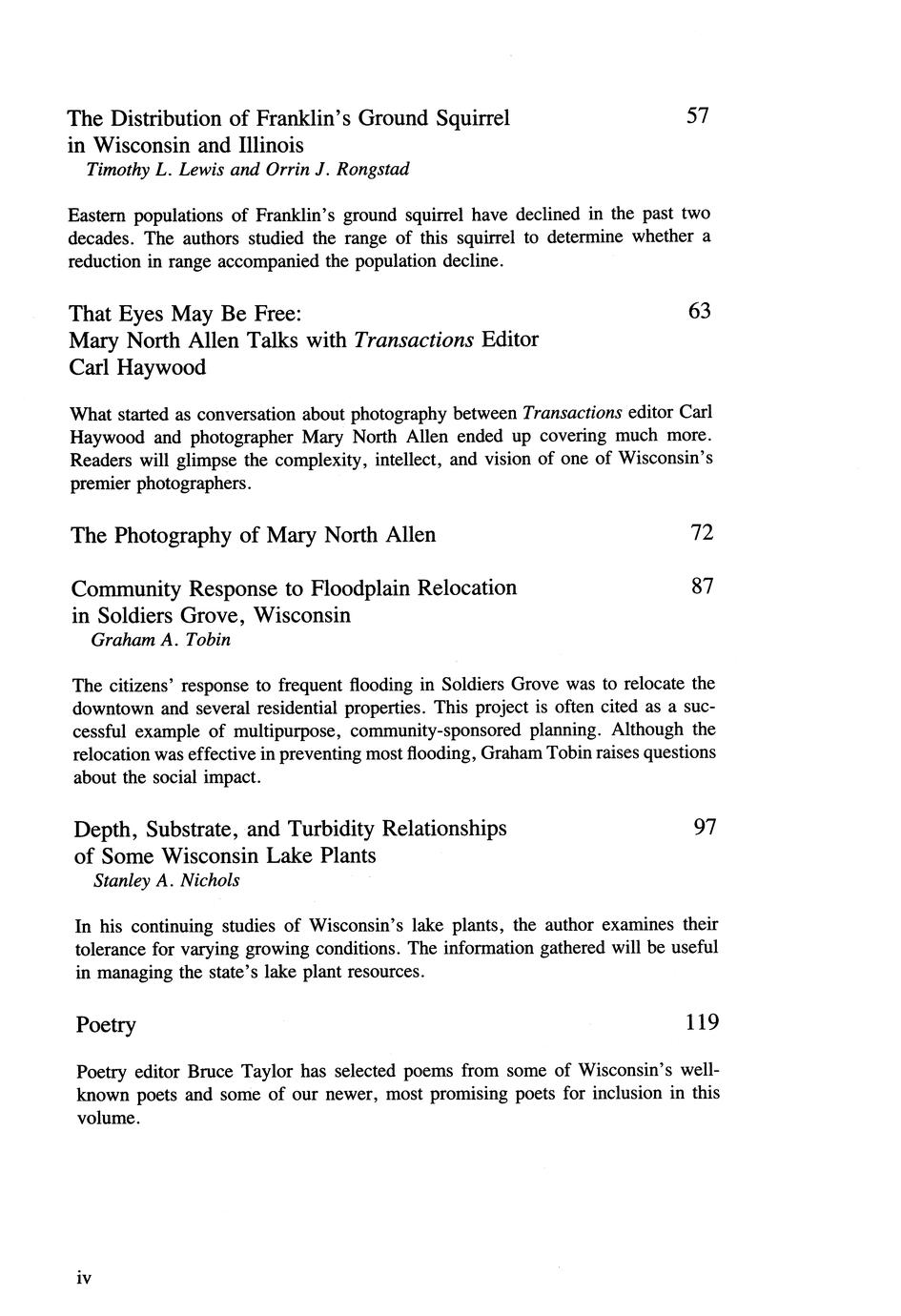 The Distribution of Franklin's Ground Squirrel in Wisconsin and Illinois 57
Timothy L. Lewis and Orrin J. Rongstad

Eastern populations of Franklin's ground squirrel have declined in the past two decades. The authors studied the range of this squirrel to determine whether a reduction in range accompanied the population decline.

That Eyes May Be Free: Mary North Allen Talks with Transactions Editor Carl Haywood 63

What started as conversation about photography between Transactions editor Carl Haywood and photographer Mary North Allen ended up covering much more. Readers will glimpse the complexity, intellect, and vision of one of Wisconsin's premier photographers.

The Photography of Mary North Allen 72

Community Response to Floodplain Relocation in Soldiers Grove, Wisconsin 87
Graham A. Tobin

The citizens' response to frequent flooding in Soldiers Grove was to relocate the downtown and several residential properties. This project is often cited as a successful example of multipurpose, community-sponsored planning. Although the relocation was effective in preventing most flooding, Graham Tobin raises questions about the social impact.

Depth, Substrate, and Turbidity Relationships of Some Wisconsin Lake Plants 97
Stanley A. Nichols

In his continuing studies of Wisconsin's lake plants, the author examines their tolerance for varying growing conditions. The information gathered will be useful in managing the state's lake plant resources.

Poetry 119

Poetry editor Bruce Taylor has selected poems from some of Wisconsin's well-known poets and some of our newer, most promising poets for inclusion in this volume.

iv